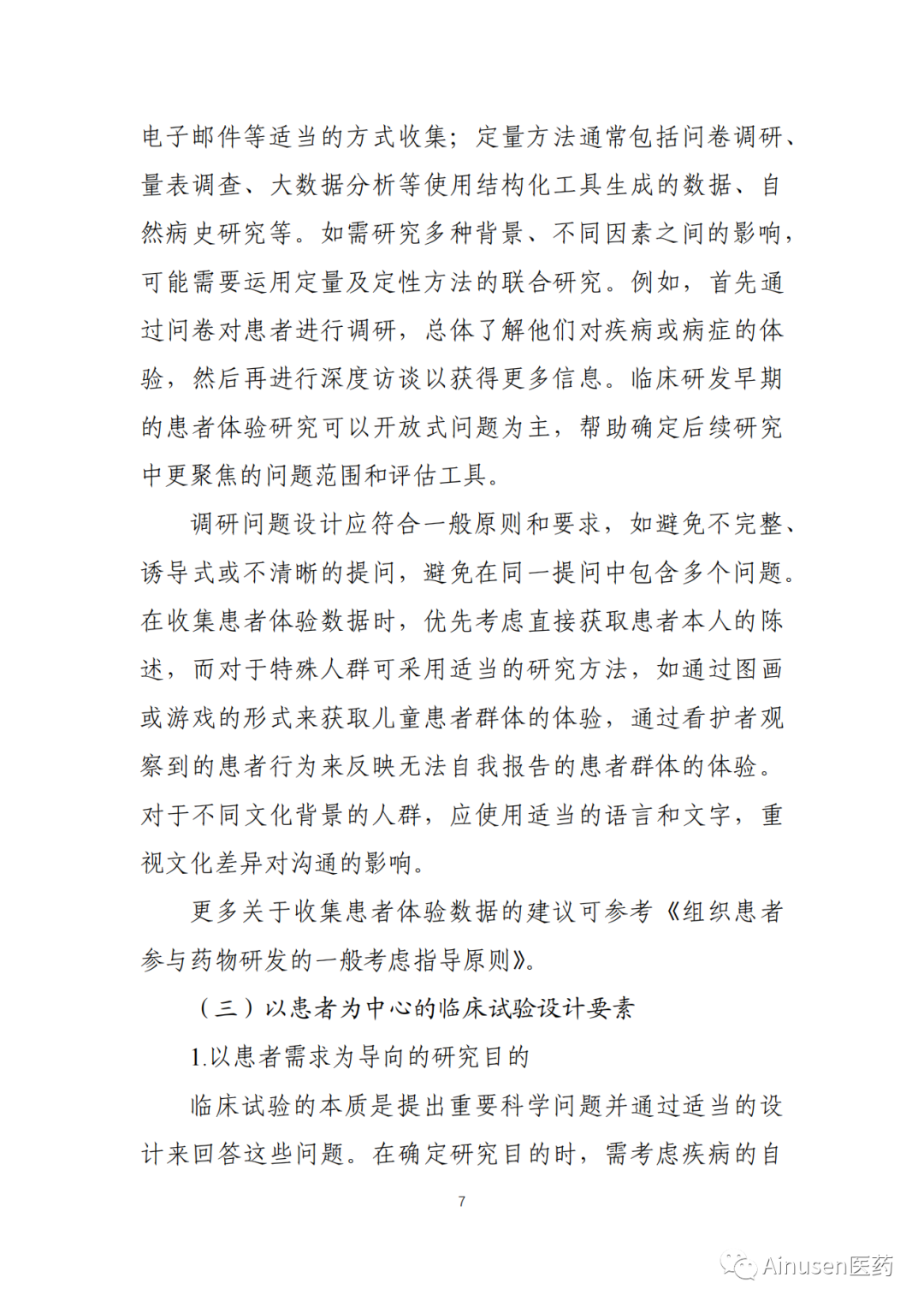 电子邮件等适当的方式收集；定量方法通常包括问卷调研、量表调查、大数据分析等使用结构化工具生成的数据、自然病史研究等。如需研究多种背景、不同因素之间的影响，可能需要运用定量及定性方法的联合研究。例如，首先通过问卷对患者进行调研，总体了解他们对疾病或病症的体验，然后再进行深度访谈以获得更多信息。临床研发早期的患者体验研究可以开放式问题为主，帮助确定后续研究中更聚焦的问题范围和评估工具。

调研问题设计应符合一般原则和要求，如避免不完整、诱导式或不清晰的提问，避免在同一提问中包含多个问题。在收集患者体验数据时，优先考虑直接获取患者本人的陈述，而对于特殊人群可采用适当的研究方法，如通过图画或游戏的形式来获取儿童患者群体的体验，通过看护者观察到的患者行为来反映无法自我报告的患者群体的体验。对于不同文化背景的人群，应使用适当的语言和文字，重视文化差异对沟通的影响。

更多关于收集患者体验数据的建议可参考《组织患者参与药物研发的一般考虑指导原则》。

（三）以患者为中心的临床试验设计要素

1.以患者需求为导向的研究目的

临床试验的本质是提出重要科学问题并通过适当的设计来回答这些问题。在确定研究目的时，需考虑疾病的自

7

Ainusen医药